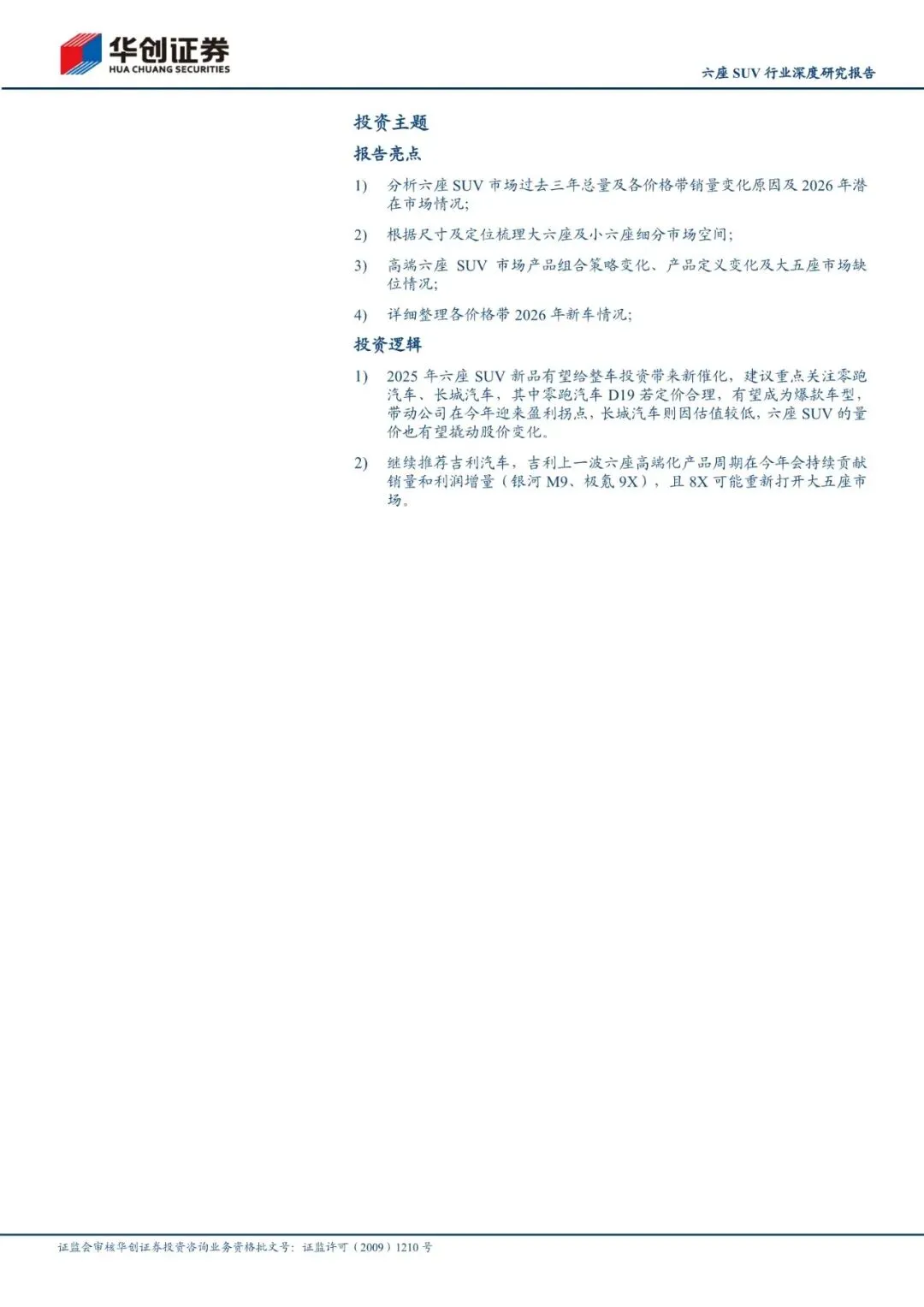 华创证券
HUA CHUANG SECURITIES

六座 SUV 行业深度研究报告

投资主题

报告亮点

1) 分析六座 SUV 市场过去三年总量及各价格带销量变化原因及 2026 年潜在市场情况;

2) 根据尺寸及定位梳理大六座及小六座细分市场空间;

3) 高端六座 SUV 市场产品组合策略变化、产品定义变化及大五座市场缺位情况;

4) 详细整理各价格带 2026 年新车情况;

投资逻辑

1) 2025 年六座 SUV 新品有望给整车投资带来新催化,建议重点关注零跑汽车、长城汽车,其中零跑汽车 D19 若定价合理,有望成为爆款车型,带动公司在今年迎来盈利拐点,长城汽车则因估值较低,六座 SUV 的量价也有望撬动股价变化。

2) 继续推荐吉利汽车,吉利上一波六座高端化产品周期在今年会持续贡献销量和利润增量(银河 M9、极氪 9X),且 8X 可能重新打开大五座市场。

证监会审核华创证券投资咨询业务资格批文号:证监许可(2009)1210 号